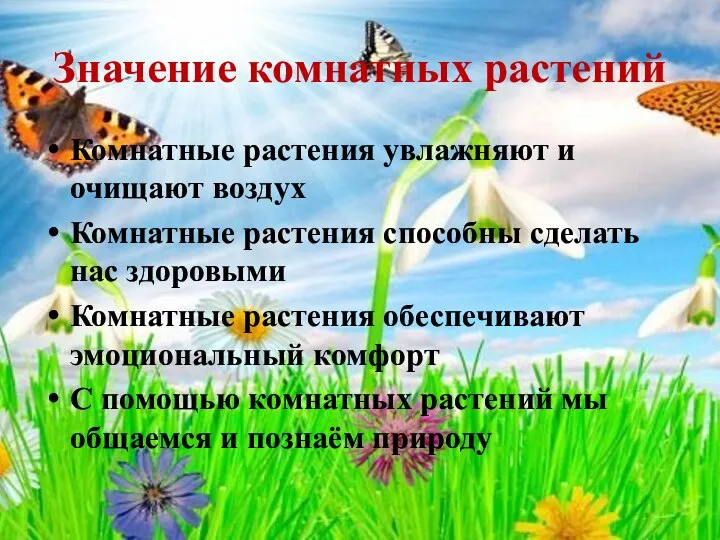 Значение комнатных растений

• Комнатные растения увлажняют и очищают воздух
• Комнатные растения способны сделать нас здоровыми
• Комнатные растения обеспечивают эмоциональный комфорт
• С помощью комнатных растений мы общаемся и познаём природу